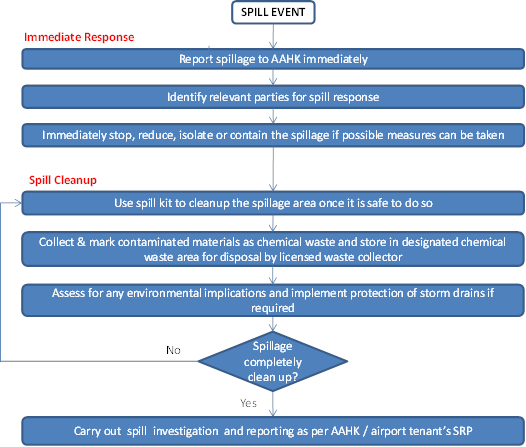 SPILL EVENT

Immediate Response

Report spillage to AAHK immediately

Identify relevant parties for spill response

Immediately stop, reduce, isolate or contain the spillage if possible measures can be taken

Spill Cleanup

Use spill kit to cleanup the spillage area once it is safe to do so

Collect & mark contaminated materials as chemical waste and store in designated chemical waste area for disposal by licensed waste collector

Assess for any environmental implications and implement protection of storm drains if required

Spillage completely clean up?

No

Yes

Carry out spill investigation and reporting as per AAHK / airport tenant's SRP